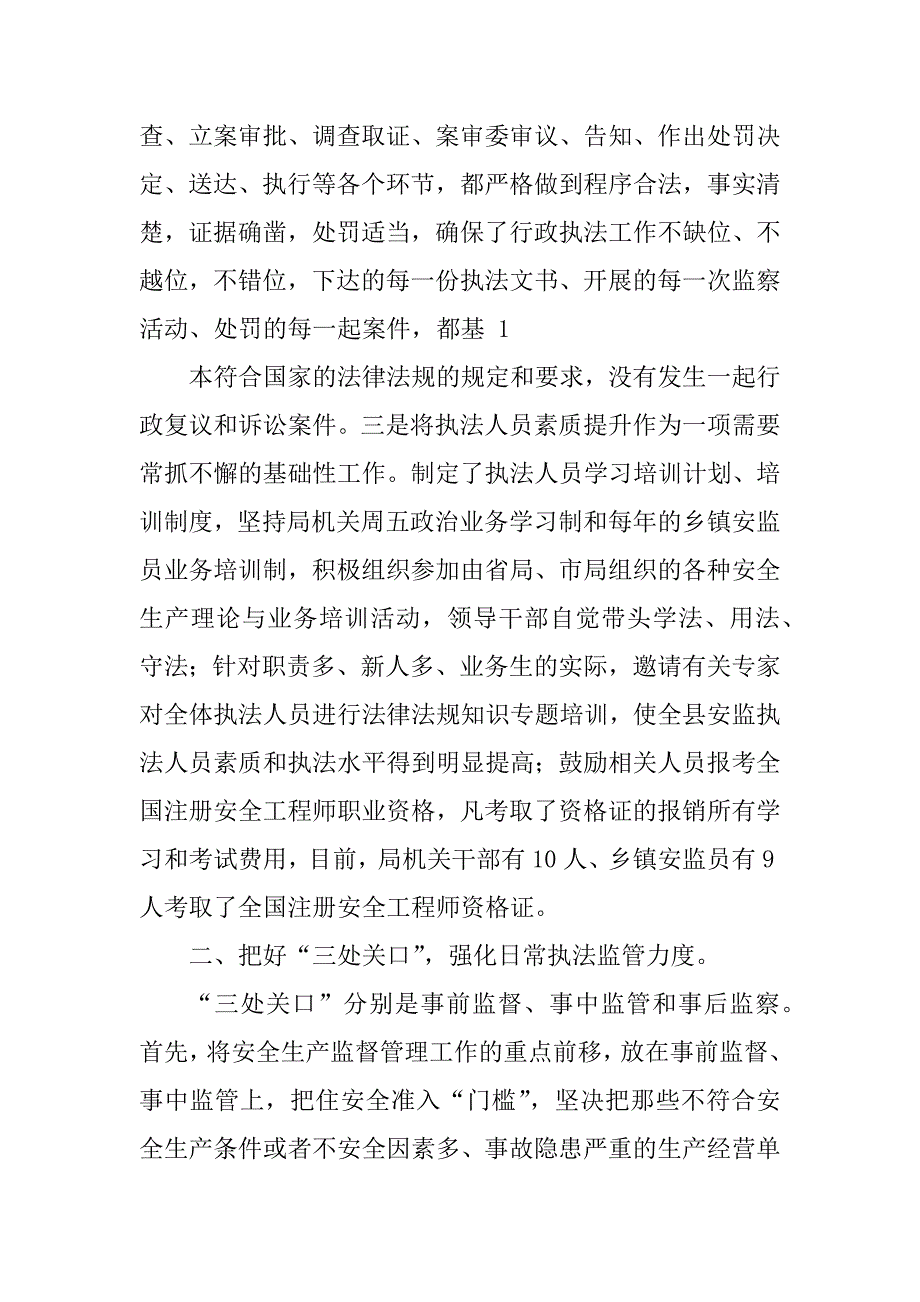 查、立案审批、调查取证、案审委审议、告知、作出处罚决定、送达、执行等各个环节，都严格做到程序合法，事实清楚，证据确凿，处罚适当，确保了行政执法工作不缺位、不越位，不错位，下达的每一份执法文书、开展的每一次监察活动、处罚的每一起案件，都基 1

本符合国家的法律法规的规定和要求，没有发生一起行政复议和诉讼案件。三是将执法人员素质提升作为一项需要常抓不懈的基础性工作。制定了执法人员学习培训计划、培训制度，坚持局机关周五政治业务学习制和每年的乡镇安监员业务培训制，积极组织参加由省局、市局组织的各种安全生产理论与业务培训活动，领导干部自觉带头学法、用法、守法；针对职责多、新人多、业务生的实际，邀请有关专家对全体执法人员进行法律法规知识专题培训，使全县安监执法人员素质和执法水平得到明显提高；鼓励相关人员报考全国注册安全工程师职业资格，凡考取了资格证的报销所有学习和考试费用，目前，局机关干部有 10 人、乡镇安监员有 9 人考取了全国注册安全工程师资格证。

二、把好“三处关口”，强化日常执法监管力度。

“三处关口”分别是事前监督、事中监管和事后监察。首先，将安全生产监督管理工作的重点前移，放在事前监督、事中监管上，把住安全准入“门槛”，坚决把那些不符合安全生产条件或者不安全因素多、事故隐患严重的生产经营单